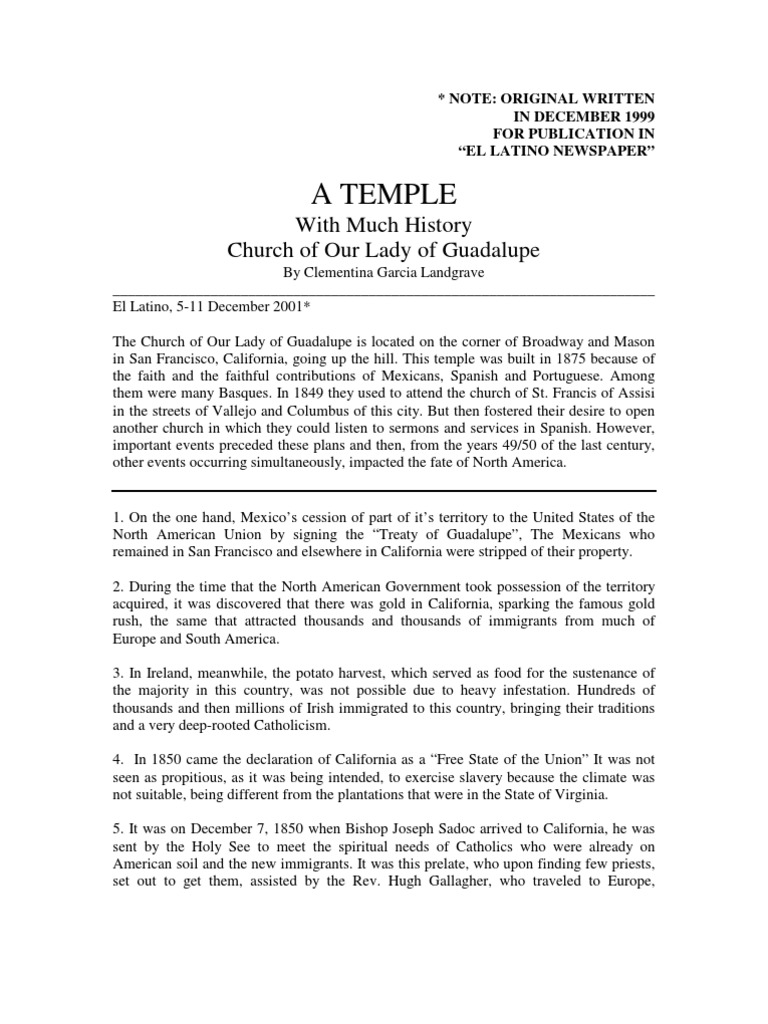 * NOTE: ORIGINAL WRITTEN
IN DECEMBER 1999
FOR PUBLICATION IN
“EL LATINO NEWSPAPER”

A TEMPLE
With Much History
Church of Our Lady of Guadalupe
By Clementina Garcia Landgrave

El Latino, 5-11 December 2001*

The Church of Our Lady of Guadalupe is located on the corner of Broadway and Mason in San Francisco, California, going up the hill. This temple was built in 1875 because of the faith and the faithful contributions of Mexicans, Spanish and Portuguese. Among them were many Basques. In 1849 they used to attend the church of St. Francis of Assisi in the streets of Vallejo and Columbus of this city. But then fostered their desire to open another church in which they could listen to sermons and services in Spanish. However, important events preceded these plans and then, from the years 49/50 of the last century, other events occurring simultaneously, impacted the fate of North America.

1. On the one hand, Mexico’s cession of part of it’s territory to the United States of the North American Union by signing the “Treaty of Guadalupe”, The Mexicans who remained in San Francisco and elsewhere in California were stripped of their property.

2. During the time that the North American Government took possession of the territory acquired, it was discovered that there was gold in California, sparking the famous gold rush, the same that attracted thousands and thousands of immigrants from much of Europe and South America.

3. In Ireland, meanwhile, the potato harvest, which served as food for the sustenance of the majority in this country, was not possible due to heavy infestation. Hundreds of thousands and then millions of Irish immigrated to this country, bringing their traditions and a very deep-rooted Catholicism.

4. In 1850 came the declaration of California as a “Free State of the Union” It was not seen as propitious, as it was being intended, to exercise slavery because the climate was not suitable, being different from the plantations that were in the State of Virginia.

5. It was on December 7, 1850 when Bishop Joseph Sadoc arrived to California, he was sent by the Holy See to meet the spiritual needs of Catholics who were already on American soil and the new immigrants. It was this prelate, who upon finding few priests, set out to get them, assisted by the Rev. Hugh Gallagher, who traveled to Europe,